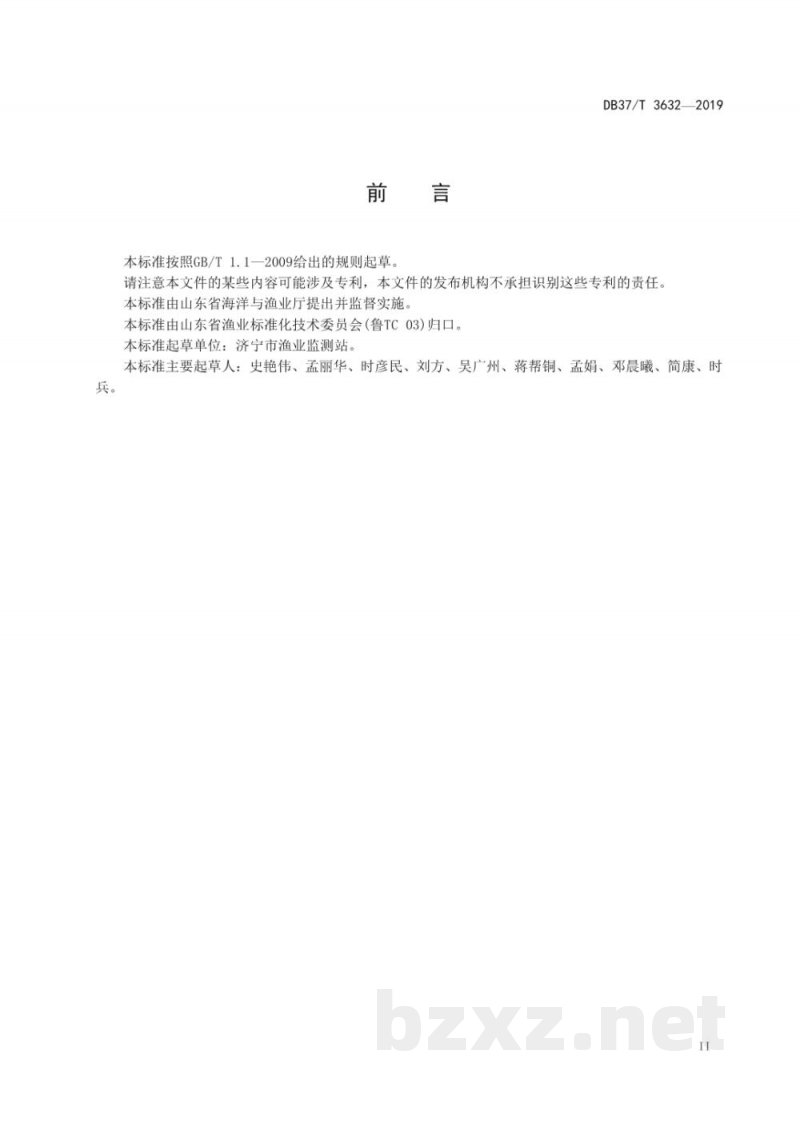 DB37/T 3632—2019

前　言

本标准按照GB/T 1.1—2009给出的规则起草。

请注意本文件的某些内容可能涉及专利，本文件的发布机构不承担识别这些专利的责任。

本标准由山东省海洋与渔业厅提出并监督实施。

本标准由山东省渔业标准化技术委员会(鲁TC 03)归口。

本标准起草单位：济宁市渔业监测站。

本标准主要起草人：史艳伟、孟丽华、时彦民、刘方、吴广州、蒋帮铜、孟娟、邓晨曦、简康、时兵。

bzxz.net

II